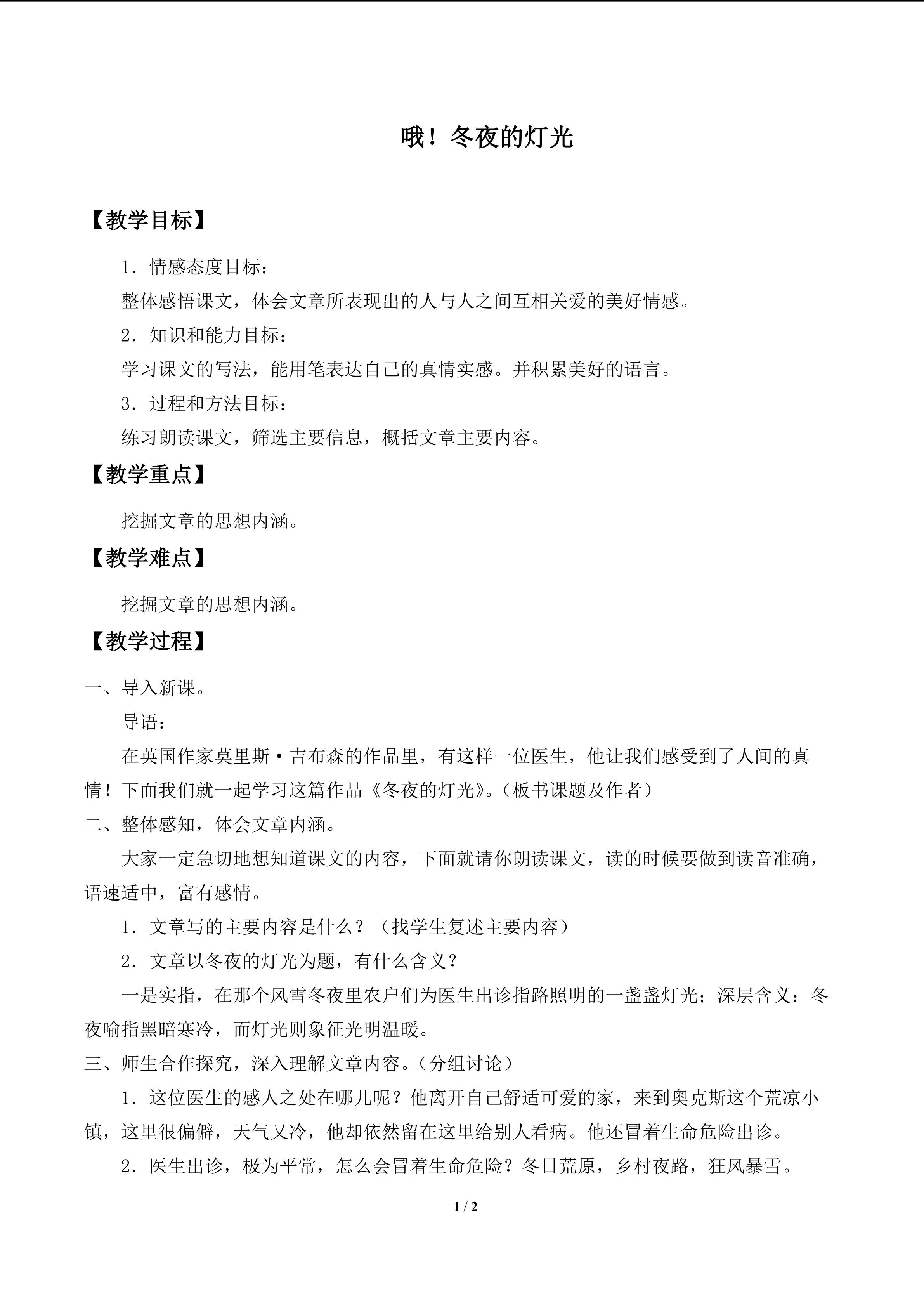 哦！冬夜的灯光

【教学目标】

1．情感态度目标：

整体感悟课文，体会文章所表现出的人与人之间互相关爱的美好情感。

2．知识和能力目标：

学习课文的写法，能用笔表达自己的真情实感。并积累美好的语言。

3．过程和方法目标：

练习朗读课文，筛选主要信息，概括文章主要内容。

【教学重点】

挖掘文章的思想内涵。

【教学难点】

挖掘文章的思想内涵。

【教学过程】

一、导入新课。

导语：

在英国作家莫里斯·吉布森的作品里，有这样一位医生，他让我们感受到了人间的真情！下面我们就一起学习这篇作品《冬夜的灯光》。（板书课题及作者）

二、整体感知，体会文章内涵。

大家一定急切地想知道课文的内容，下面就请你朗读课文，读的时候要做到读音准确，语速适中，富有感情。

1．文章写的主要内容是什么？（找学生复述主要内容）

2．文章以冬夜的灯光为题，有什么含义？

一是实指，在那个风雪冬夜里农户们为医生出诊指路照明的一盏盏灯光；深层含义：冬夜喻指黑暗寒冷，而灯光则象征光明温暖。

三、师生合作探究，深入理解文章内容。（分组讨论）

1．这位医生的感人之处在哪儿呢？他离开自己舒适可爱的家，来到奥克斯这个荒凉小镇，这里很偏僻，天气又冷，他却依然留在这里给别人看病。他还冒着生命危险出诊。

2．医生出诊，极为平常，怎么会冒着生命危险？冬日荒原，乡村夜路，狂风暴雪。

1 / 2